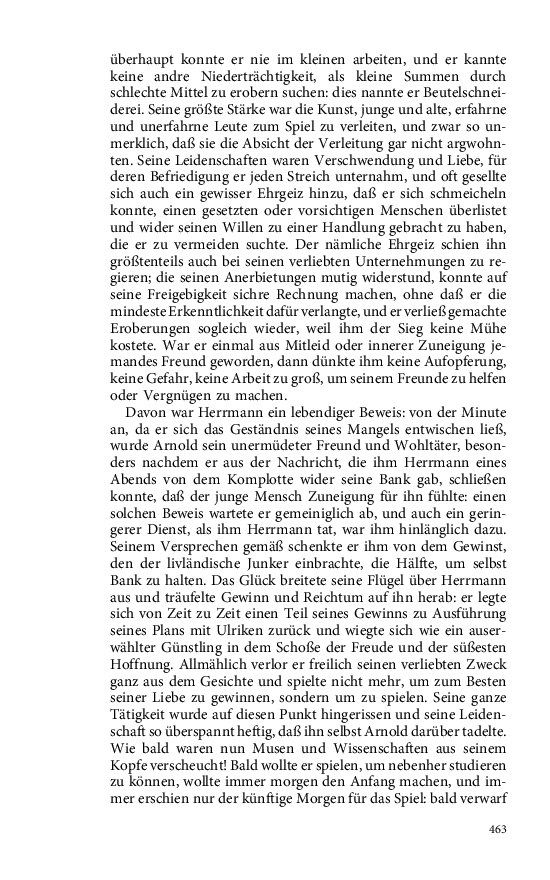 überhaupt konnte er nie im kleinen arbeiten, und er kannte keine andre Niederträchtigkeit, als kleine Summen durch schlechte Mittel zu erobern suchen: dies nannte er Beutelschneiderei. Seine größte Stärke war die Kunst, junge und alte, erfahrne und unerfahrne Leute zum Spiel zu verleiten, und zwar so unmerklich, daß sie die Absicht der Verleitung gar nicht argwohnten. Seine Leidenschaften waren Verschwendung und Liebe, für deren Befriedigung er jeden Streich unternahm, und oft gesellte sich auch ein gewisser Ehrgeiz hinzu, daß er sich schmeicheln konnte, einen gesetzten oder vorsichtigen Menschen überlistet und wider seinen Willen zu einer Handlung gebracht zu haben, die er zu vermeiden suchte. Der nämliche Ehrgeiz schien ihn größtenteils auch bei seinen verliebten Unternehmungen zu regieren; die seinen Anerbietungen mutig widerstund, konnte auf seine Freigebigkeit sichre Rechnung machen, ohne daß er die mindeste Erkenntlichkeit dafür verlangte, und er verließ gemachte Eroberungen sogleich wieder, weil ihm der Sieg keine Mühe kostete. War er einmal aus Mitleid oder innerer Zuneigung jemandes Freund geworden, dann dünkte ihm keine Aufopferung, keine Gefahr, keine Arbeit zu groß, um seinem Freunde zu helfen oder Vergnügen zu machen.

Davon war Herrmann ein lebendiger Beweis: von der Minute an, da er sich das Geständnis seines Mangels entwischen ließ, wurde Arnold sein unermüdeter Freund und Wohltäter, besonders nachdem er aus der Nachricht, die ihm Herrmann eines Abends von dem Komplotte wider seine Bank gab, schließen konnte, daß der junge Mensch Zuneigung für ihn fühlte: einen solchen Beweis wartete er gemeiniglich ab, und auch ein geringerer Dienst, als ihm Herrmann tat, war ihm hinlänglich dazu. Seinem Versprechen gemäß schenkte er ihm von dem Gewinst, den der livländische Junker einbrachte, die Hälfte, um selbst Bank zu halten. Das Glück breitete seine Flügel über Herrmann aus und träufelte Gewinn und Reichtum auf ihn herab: er legte sich von Zeit zu Zeit einen Teil seines Gewinns zu Ausführung seines Plans mit Ulriken zurück und wiegte sich wie ein auserwählter Günstling in dem Schoße der Freude und der süßesten Hoffnung. Allmählich verlor er freilich seinen verliebten Zweck ganz aus dem Gesichte und spielte nicht mehr, um zum Besten seiner Liebe zu gewinnen, sondern um zu spielen. Seine ganze Tätigkeit wurde auf diesen Punkt hingerissen und seine Leidenschaft so überspannt heftig, daß ihn selbst Arnold darüber tadelte. Wie bald waren nun Musen und Wissenschaften aus seinem Kopfe verscheucht! Bald wollte er spielen, um nebenher studieren zu können, wollte immer morgen den Anfang machen, und immer erschien nur der künftige Morgen für das Spiel: bald verwarf

463